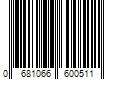 0 681066 600511